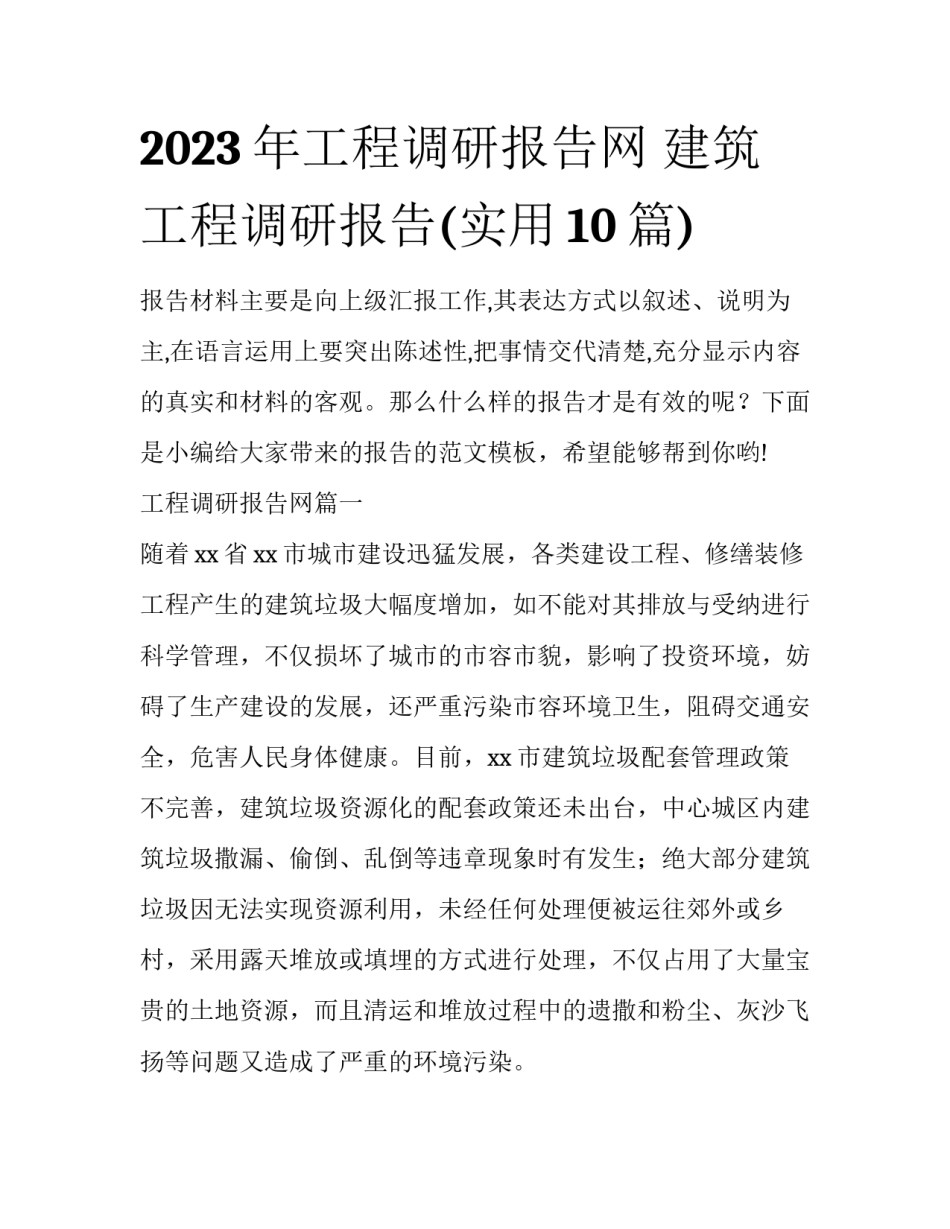 2023 年工程调研报告网 建筑工程调研报告(实用 10 篇)

报告材料主要是向上级汇报工作,其表达方式以叙述、说明为主,在语言运用上要突出陈述性,把事情交代清楚,充分显示内容的真实和材料的客观。那么什么样的报告才是有效的呢？下面是小编给大家带来的报告的范文模板，希望能够帮到你哟!

工程调研报告网篇一

随着 xx 省 xx 市城市建设迅猛发展，各类建设工程、修缮装修工程产生的建筑垃圾大幅度增加，如不能对其排放与受纳进行科学管理，不仅损坏了城市的市容市貌，影响了投资环境，妨碍了生产建设的发展，还严重污染市容环境卫生，阻碍交通安全，危害人民身体健康。目前，xx 市建筑垃圾配套管理政策不完善，建筑垃圾资源化的配套政策还未出台，中心城区内建筑垃圾撒漏、偷倒、乱倒等违章现象时有发生；绝大部分建筑垃圾因无法实现资源利用，未经任何处理便被运往郊外或乡村，采用露天堆放或填埋的方式进行处理，不仅占用了大量宝贵的土地资源，而且清运和堆放过程中的遗撒和粉尘、灰沙飞扬等问题又造成了严重的环境污染。